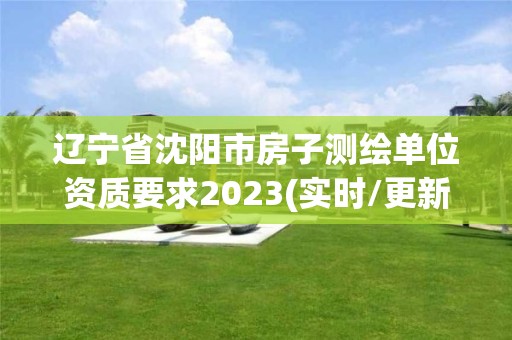 辽宁省沈阳市房子测绘单位资质要求2023(实时/更新